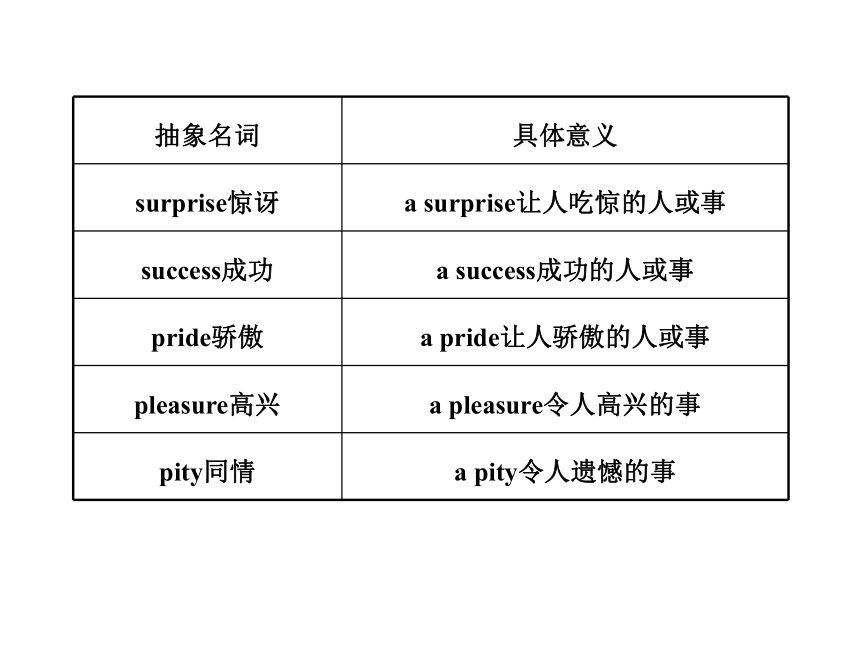 | 抽象名词 | 具体意义 |
|---|---|
| surprise惊讶 | a surprise让人吃惊的人或事 |
| success成功 | a success成功的人或事 |
| pride骄傲 | a pride让人骄傲的人或事 |
| pleasure高兴 | a pleasure令人高兴的事 |
| pity同情 | a pity令人遗憾的事 |